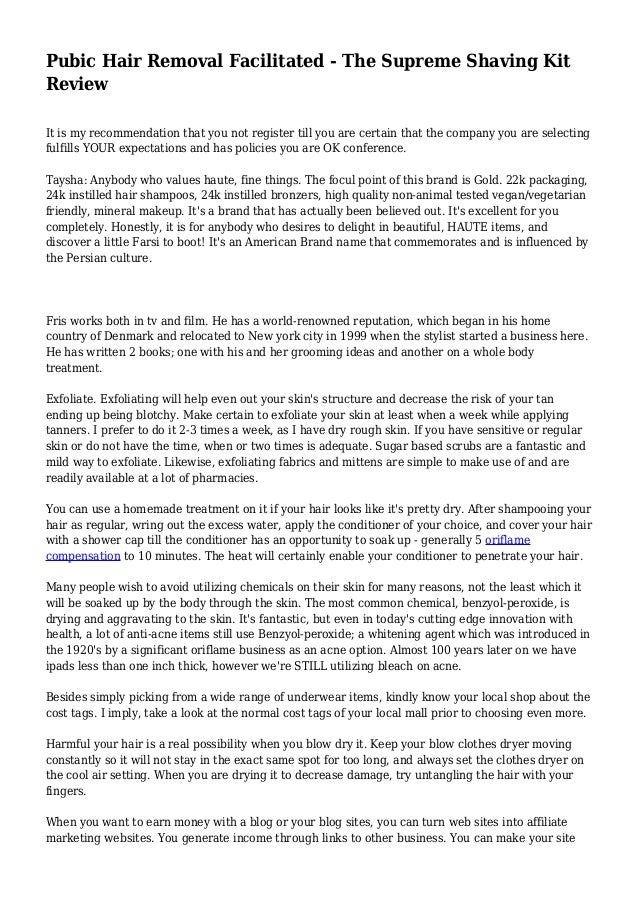 Pubic Hair Removal Facilitated - The Supreme Shaving Kit Review

It is my recommendation that you not register till you are certain that the company you are selecting fulfills YOUR expectations and has policies you are OK conference.

Taysha: Anybody who values haute, fine things. The focul point of this brand is Gold. 22k packaging, 24k instilled hair shampoos, 24k instilled bronzers, high quality non-animal tested vegan/vegetarian friendly, mineral makeup. It's a brand that has actually been believed out. It's excellent for you completely. Honestly, it is for anybody who desires to delight in beautiful, HAUTE items, and discover a little Farsi to boot! It's an American Brand name that commemorates and is influenced by the Persian culture.

Fris works both in tv and film. He has a world-renowned reputation, which began in his home country of Denmark and relocated to New york city in 1999 when the stylist started a business here. He has written 2 books; one with his and her grooming ideas and another on a whole body treatment.

Exfoliate. Exfoliating will help even out your skin's structure and decrease the risk of your tan ending up being blotchy. Make certain to exfoliate your skin at least when a week while applying tanners. I prefer to do it 2-3 times a week, as I have dry rough skin. If you have sensitive or regular skin or do not have the time, when or two times is adequate. Sugar based scrubs are a fantastic and mild way to exfoliate. Likewise, exfoliating fabrics and mittens are simple to make use of and are readily available at a lot of pharmacies.

You can use a homemade treatment on it if your hair looks like it's pretty dry. After shampooing your hair as regular, wring out the excess water, apply the conditioner of your choice, and cover your hair with a shower cap till the conditioner has an opportunity to soak up - generally 5 oriflame compensation to 10 minutes. The heat will certainly enable your conditioner to penetrate your hair.

Many people wish to avoid utilizing chemicals on their skin for many reasons, not the least which it will be soaked up by the body through the skin. The most common chemical, benzyol-peroxide, is drying and aggravating to the skin. It's fantastic, but even in today's cutting edge innovation with health, a lot of anti-acne items still use Benzyol-peroxide; a whitening agent which was introduced in the 1920's by a significant oriflame business as an acne option. Almost 100 years later on we have ipads less than one inch thick, however we're STILL utilizing bleach on acne.

Besides simply picking from a wide range of underwear items, kindly know your local shop about the cost tags. I imply, take a look at the normal cost tags of your local mall prior to choosing even more.

Harmful your hair is a real possibility when you blow dry it. Keep your blow clothes dryer moving constantly so it will not stay in the exact same spot for too long, and always set the clothes dryer on the cool air setting. When you are drying it to decrease damage, try untangling the hair with your fingers.

When you want to earn money with a blog or your blog sites, you can turn web sites into affiliate marketing websites. You generate income through links to other business. You can make your site